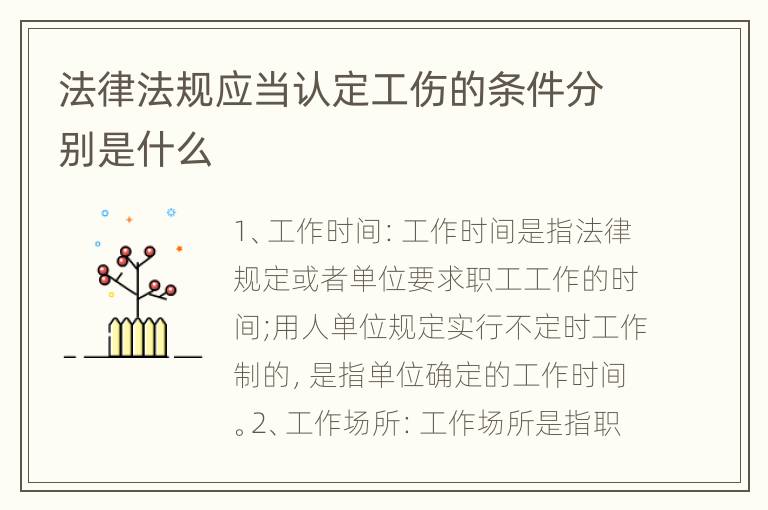 法律法规应当认定工伤的条件分别是什么

1、工作时间: 工作时间是指法律规定或者单位要求职工工作的时间;用人单位规定实行不定时工作制的, 是指单位确定的工作时间。2、工作场所: 工作场所是指职